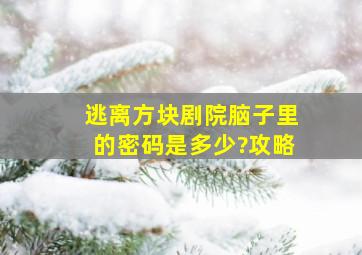 逃离方块剧院脑子里的密码是多少?攻略